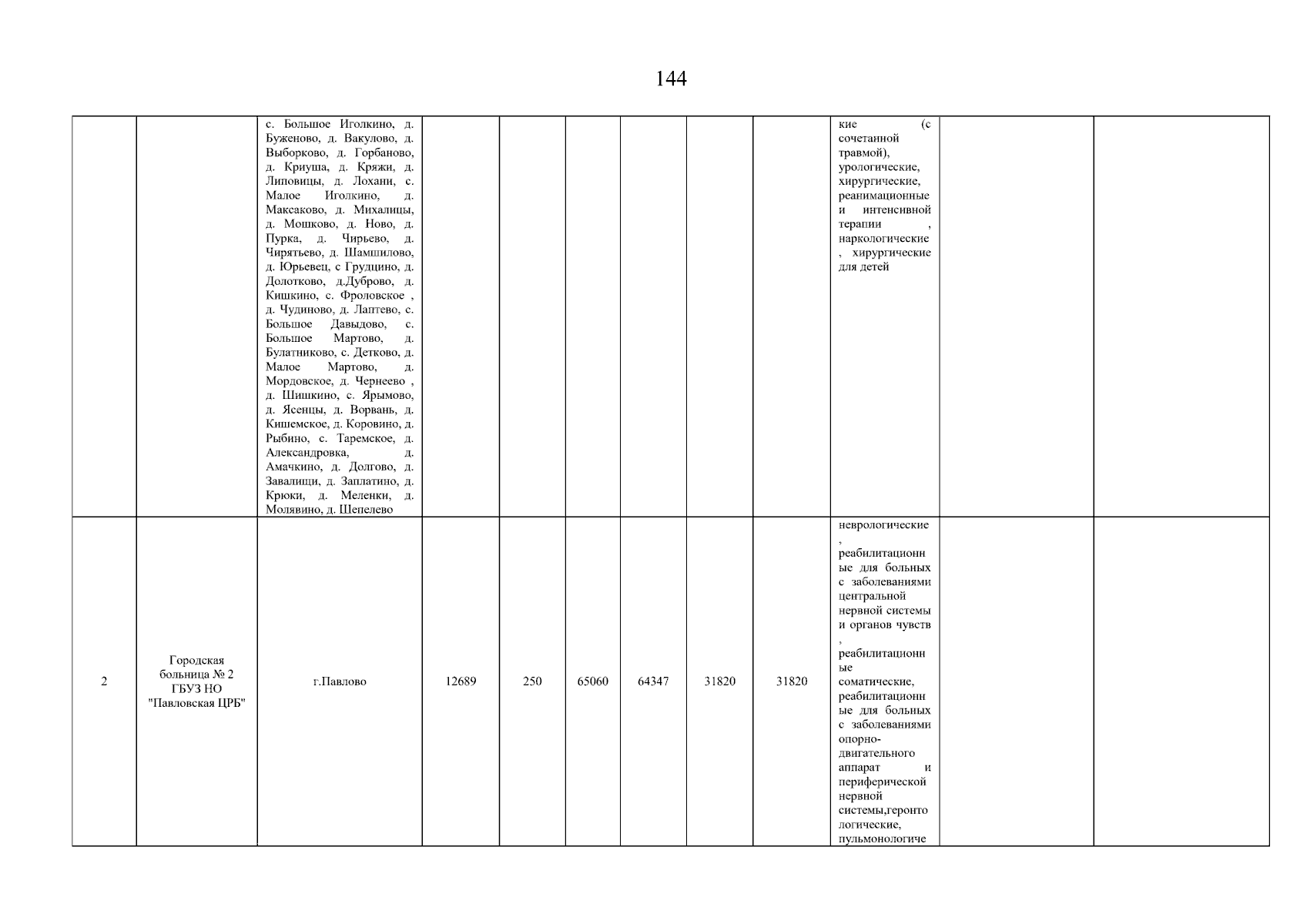 144

|  |  | с. Большое Иголкино, д. Буженово, д. Вакулово, д. Выборково, д. Горбаново, д. Криуша, д. Кряжи, д. Липовицы, д. Лохани, с. Малое Иголкино, д. Максаково, д. Михалицы, д. Мошково, д. Ново, д. Пурка, д. Чирьево, д. Чирятьево, д. Шамшилово, д. Юрьевец, с Грудцино, д. Долотково, д.Дуброво, д. Кишкино, с. Фроловское , д. Чудиново, д. Лаптево, с. Большое Давыдово, с. Большое Мартово, д. Булатниково, с. Детково, д. Малое Мартово, д. Мордовское, д. Чернеево , д. Шишкино, с. Ярымово, д. Ясенцы, д. Ворвань, д. Кишемское, д. Коровино, д. Рыбино, с. Таремское, д. Александровка, д. Амачкино, д. Долгово, д. Завалищи, д. Заплатино, д. Крюки, д. Меленки, д. Молявино, д. Шепелево |  |  |  |  |  |  | кие (с сочетанной травмой), урологические, хирургические, реанимационные и интенсивной терапии , наркологические , хирургические для детей |  |  |
|---|---|---|---|---|---|---|---|---|---|---|---|
| 2 | Городская больница № 2 ГБУЗ НО "Павловская ЦРБ" | г.Павлово | 12689 | 250 | 65060 | 64347 | 31820 | 31820 | неврологические , реабилитационные для больных с заболеваниями центральной нервной системы и органов чувств , реабилитационные соматические, реабилитационные для больных с заболеваниями опорно-двигательного аппарат и периферической нервной системы,геронтологические, пульмонологиче |  |  |